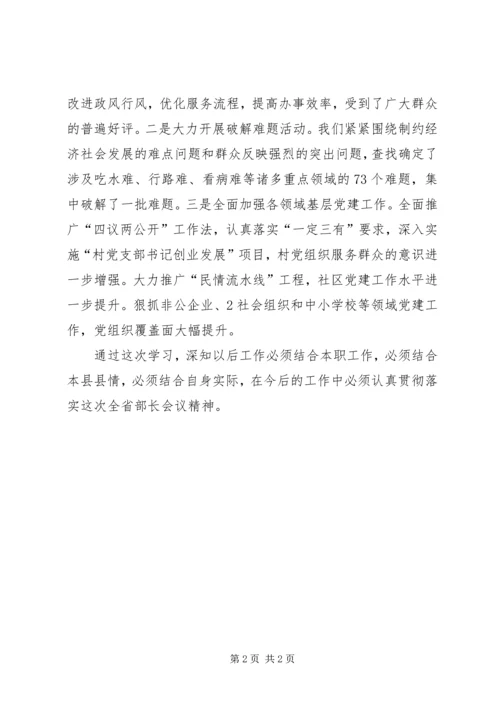 改进政风行风，优化服务流程，提高办事效率，受到了广大群众的普遍好评。二是大力开展破解难题活动。我们紧紧围绕制约经济社会发展的难点问题和群众反映强烈的突出问题，查找确定了涉及吃水难、行路难、看病难等诸多重点领域的73个难题，集中破解了一批难题。三是全面加强各领域基层党建工作。全面推广“四议两公开”工作法，认真落实“一定三有”要求，深入实施“村党支部书记创业发展”项目，村党组织服务群众的意识进一步增强。大力推广“民情流水线”工程，社区党建工作水平进一步提升。狠抓非公企业、2社会组织和中小学校等领域党建工作，党组织覆盖面大幅提升。

通过这次学习，深知以后工作必须结合本职工作，必须结合本县县情，必须结合自身实际，在今后的工作中必须认真贯彻落实这次全省部长会议精神。

第2页 共2页